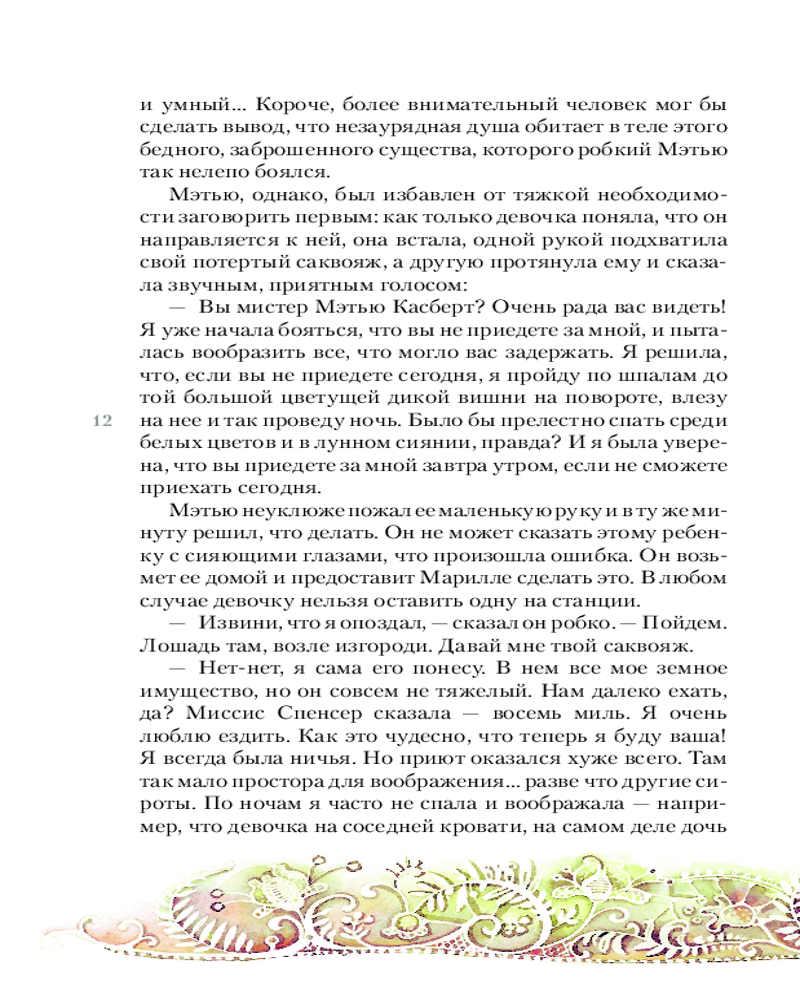 и умный... Короче, более внимательный человек мог бы сделать вывод, что незаурядная душа обитает в теле этого бедного, заброшенного существа, которого робкий Мэтью так нелепо боялся.

Мэтью, однако, был избавлен от тяжкой необходимости заговорить первым: как только девочка поняла, что он направляется к ней, она встала, одной рукой подхватила свой потертый саквояж, а другую протянула ему и сказала звучным, приятным голосом:

— Вы мистер Мэтью Касберт? Очень рада вас видеть! Я уже начала бояться, что вы не приедете за мной, и пыталась вообразить все, что могло вас задержать. Я решила, что, если вы не приедете сегодня, я пройду по шпалам до той большой цветущей дикой вишни на повороте, влезу на нее и так проведу ночь. Было бы прелестно спать среди белых цветов и в лунном сиянии, правда? И я была уверена, что вы приедете за мной завтра утром, если не сможете приехать сегодня.

12

Мэтью неуклюже пожал ее маленькую руку и в ту же минуту решил, что делать. Он не может сказать этому ребенку с сияющими глазами, что произошла ошибка. Он возьмет ее домой и предоставит Марилле сделать это. В любом случае девочку нельзя оставить одну на станции.

— Извини, что я опоздал, — сказал он робко. — Пойдем. Лошадь там, возле изгороди. Давай мне твой саквояж.

— Нет-нет, я сама его понесу. В нем все мое земное имущество, но он совсем не тяжелый. Нам далеко ехать, да? Миссис Спенсер сказала — восемь миль. Я очень люблю ездить. Как это чудесно, что теперь я буду ваша! Я всегда была ничья. Но приют оказался хуже всего. Там так мало простора для воображения... разве что другие сироты. По ночам я часто не спала и воображала — например, что девочка на соседней кровати, на самом деле дочь